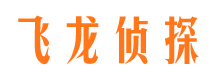 飞龙侦探